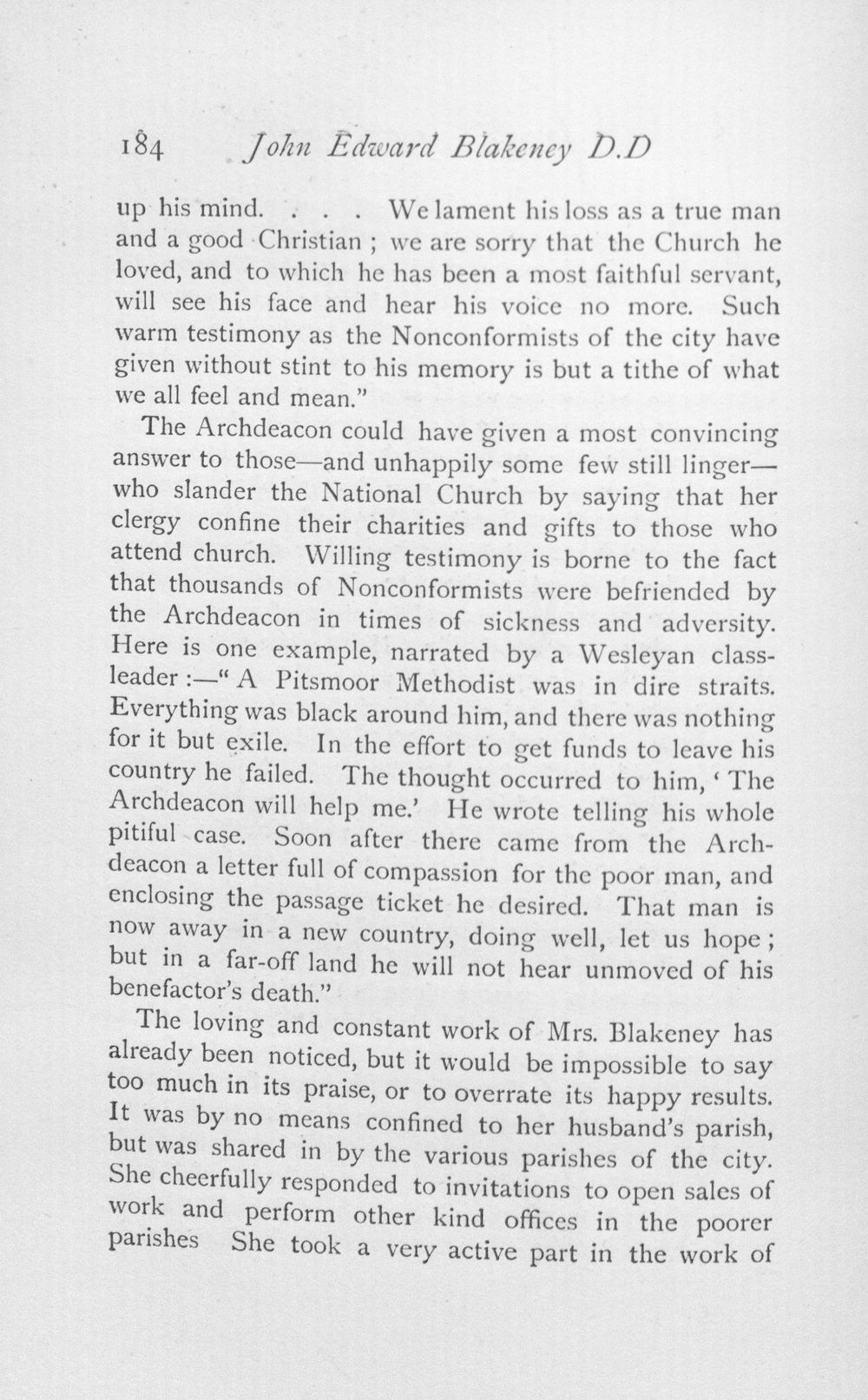 184 John Edward Blakeney D.D

up his mind. . . . We lament his loss as a true man and a good Christian ; we are sorry that the Church he loved, and to which he has been a most faithful servant, will see his face and hear his voice no more. Such warm testimony as the Nonconformists of the city have given without stint to his memory is but a tithe of what we all feel and mean."

The Archdeacon could have given a most convincing answer to those—and unhappily some few still linger—who slander the National Church by saying that her clergy confine their charities and gifts to those who attend church. Willing testimony is borne to the fact that thousands of Nonconformists were befriended by the Archdeacon in times of sickness and adversity. Here is one example, narrated by a Wesleyan class-leader :—" A Pitsmoor Methodist was in dire straits. Everything was black around him, and there was nothing for it but exile. In the effort to get funds to leave his country he failed. The thought occurred to him, ' The Archdeacon will help me.' He wrote telling his whole pitiful case. Soon after there came from the Archdeacon a letter full of compassion for the poor man, and enclosing the passage ticket he desired. That man is now away in a new country, doing well, let us hope ; but in a far-off land he will not hear unmoved of his benefactor's death."

The loving and constant work of Mrs. Blakeney has already been noticed, but it would be impossible to say too much in its praise, or to overrate its happy results. It was by no means confined to her husband's parish, but was shared in by the various parishes of the city. She cheerfully responded to invitations to open sales of work and perform other kind offices in the poorer parishes She took a very active part in the work of